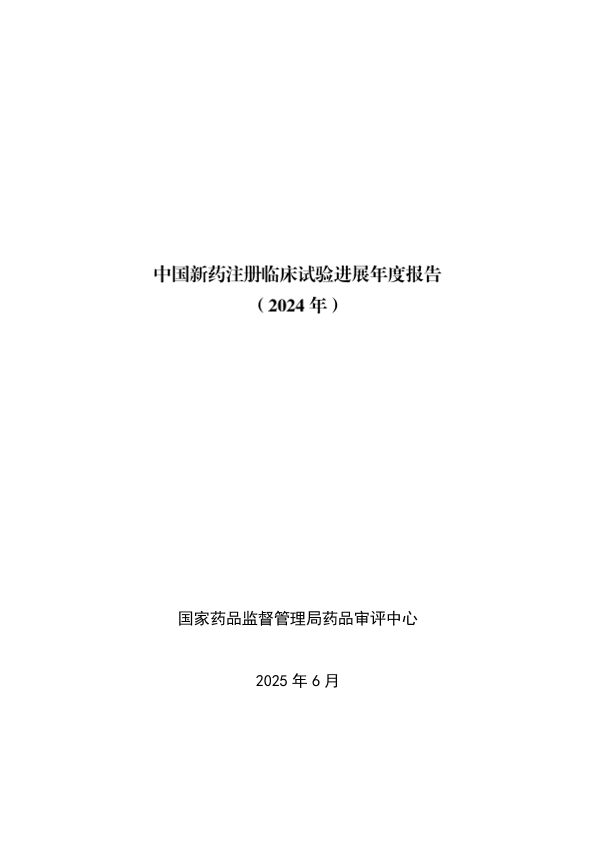 中国新药注册临床试验进展年度报告

（2024年）

国家药品监督管理局药品审评中心

2025年6月